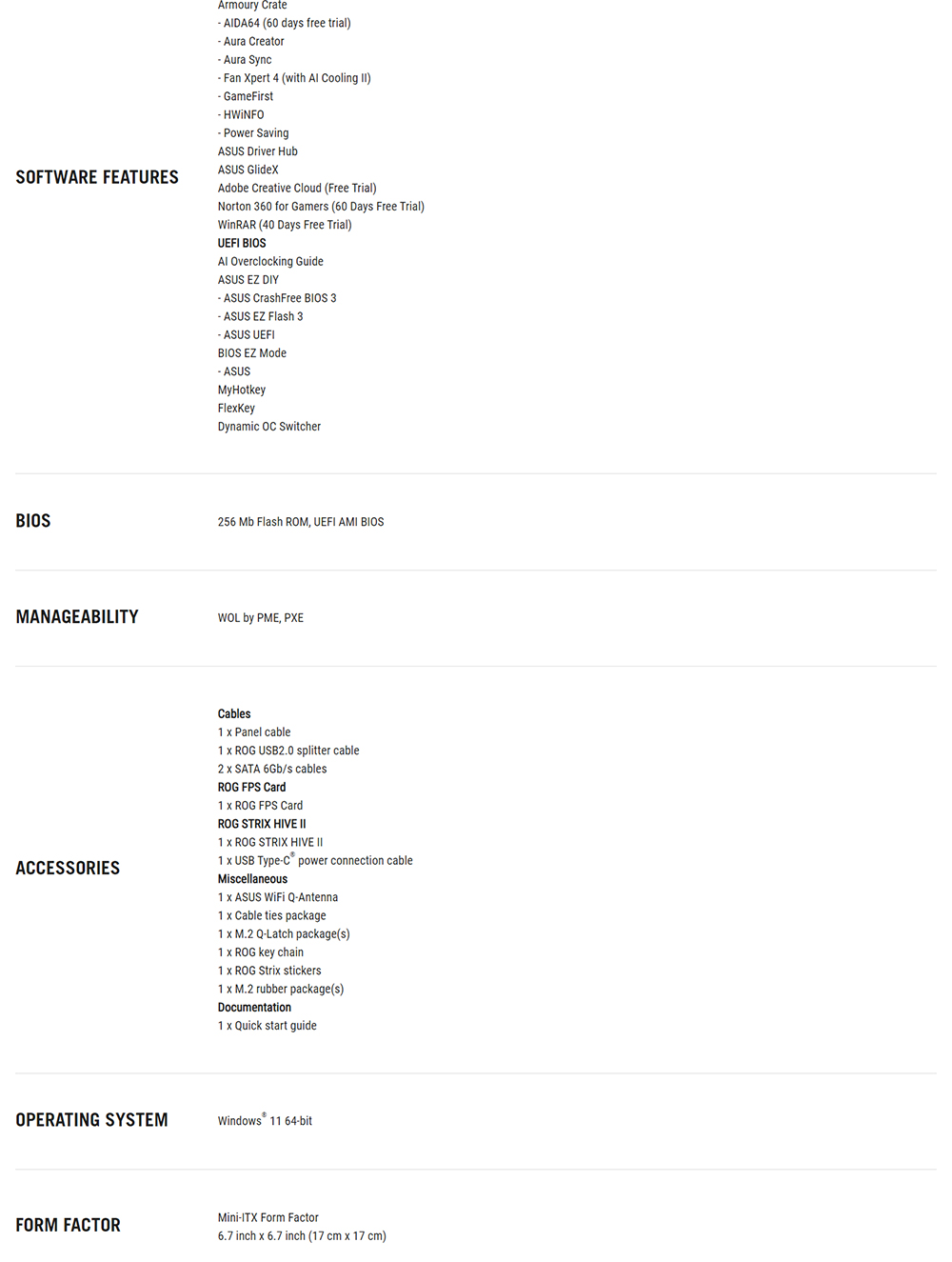 SOFTWARE FEATURES

Armoury Crate
- AIDA64 (60 days free trial)
- Aura Creator
- Aura Sync
- Fan Xpert 4 (with AI Cooling II)
- GameFirst
- HWiNFO
- Power Saving
ASUS Driver Hub
ASUS GlideX
Adobe Creative Cloud (Free Trial)
Norton 360 for Gamers (60 Days Free Trial)
WinRAR (40 Days Free Trial)
UEFI BIOS
AI Overclocking Guide
ASUS EZ DIY
- ASUS CrashFree BIOS 3
- ASUS EZ Flash 3
- ASUS UEFI
BIOS EZ Mode
- ASUS
MyHotkey
FlexKey
Dynamic OC Switcher

BIOS

256 Mb Flash ROM, UEFI AMI BIOS

MANAGEABILITY

WOL by PME, PXE

ACCESSORIES

Cables
1 x Panel cable
1 x ROG USB2.0 splitter cable
2 x SATA 6Gb/s cables
ROG FPS Card
1 x ROG FPS Card
ROG STRIX HIVE II
1 x ROG STRIX HIVE II
1 x USB Type-C® power connection cable
Miscellaneous
1 x ASUS WiFi Q-Antenna
1 x Cable ties package
1 x M.2 Q-Latch package(s)
1 x ROG key chain
1 x ROG Strix stickers
1 x M.2 rubber package(s)
Documentation
1 x Quick start guide

OPERATING SYSTEM

Windows® 11 64-bit

FORM FACTOR

Mini-ITX Form Factor
6.7 inch x 6.7 inch (17 cm x 17 cm)